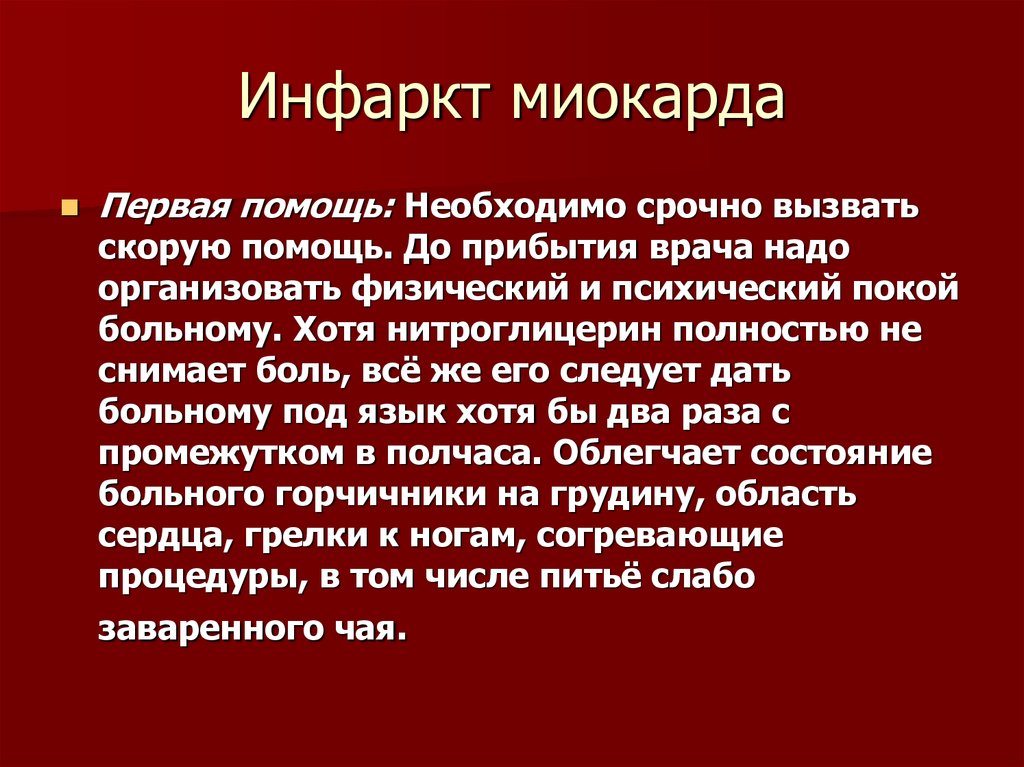 Инфаркт миокарда

Первая помощь: Необходимо срочно вызвать скорую помощь. До прибытия врача надо организовать физический и психический покой больному. Хотя нитроглицерин полностью не снимает боль, всё же его следует дать больному под язык хотя бы два раза с промежутком в полчаса. Облегчает состояние больного горчичники на грудину, область сердца, грелки к ногам, согревающие процедуры, в том числе питьё слабо заваренного чая.